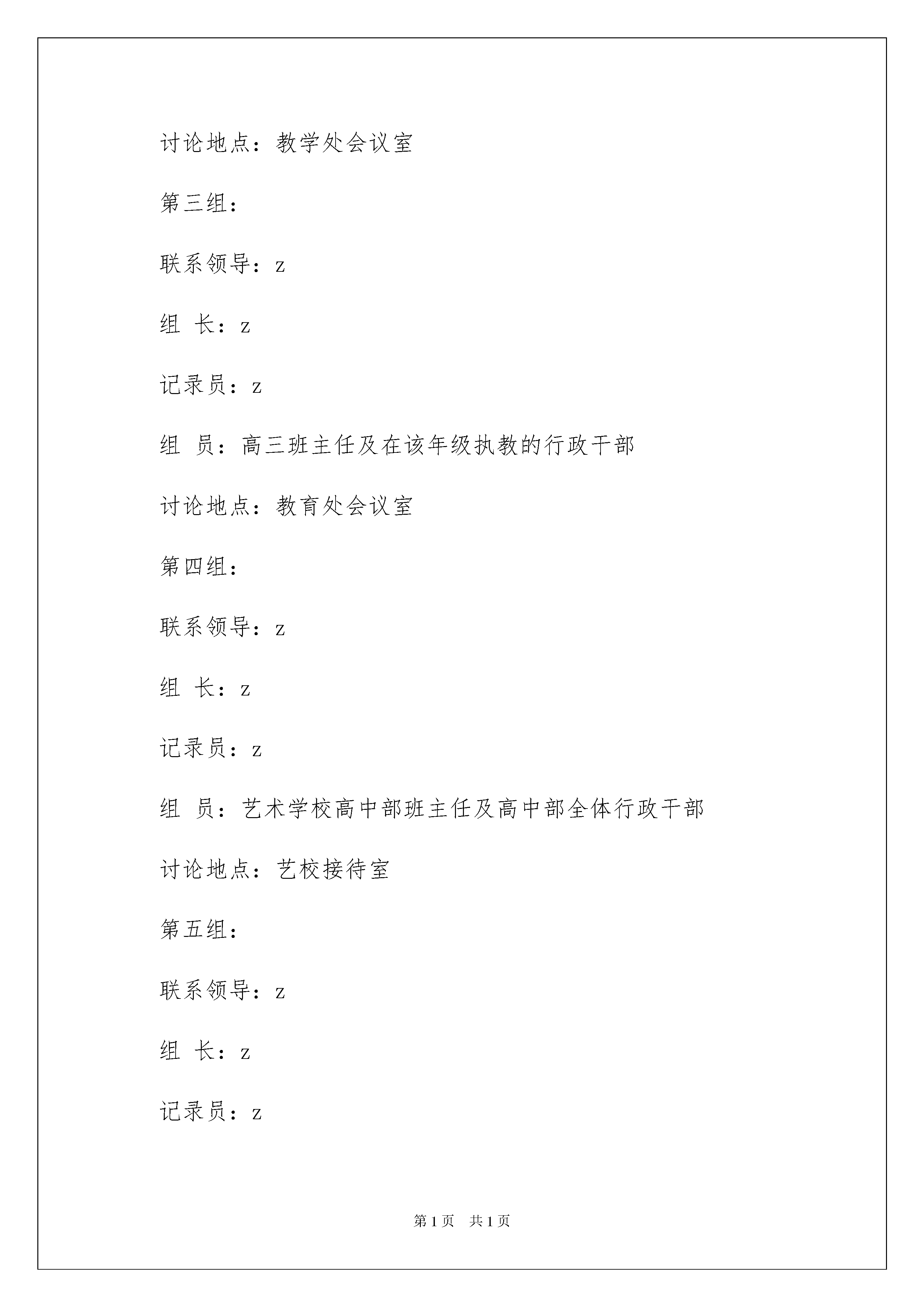 讨论地点：教学处会议室

第三组：

联系领导：z

组 长：z

记录员：z

组 员：高三班主任及在该年级执教的行政干部

讨论地点：教育处会议室

第四组：

联系领导：z

组 长：z

记录员：z

组 员：艺术学校高中部班主任及高中部全体行政干部

讨论地点：艺校接待室

第五组：

联系领导：z

组 长：z

记录员：z

第 1 页　共 1 页